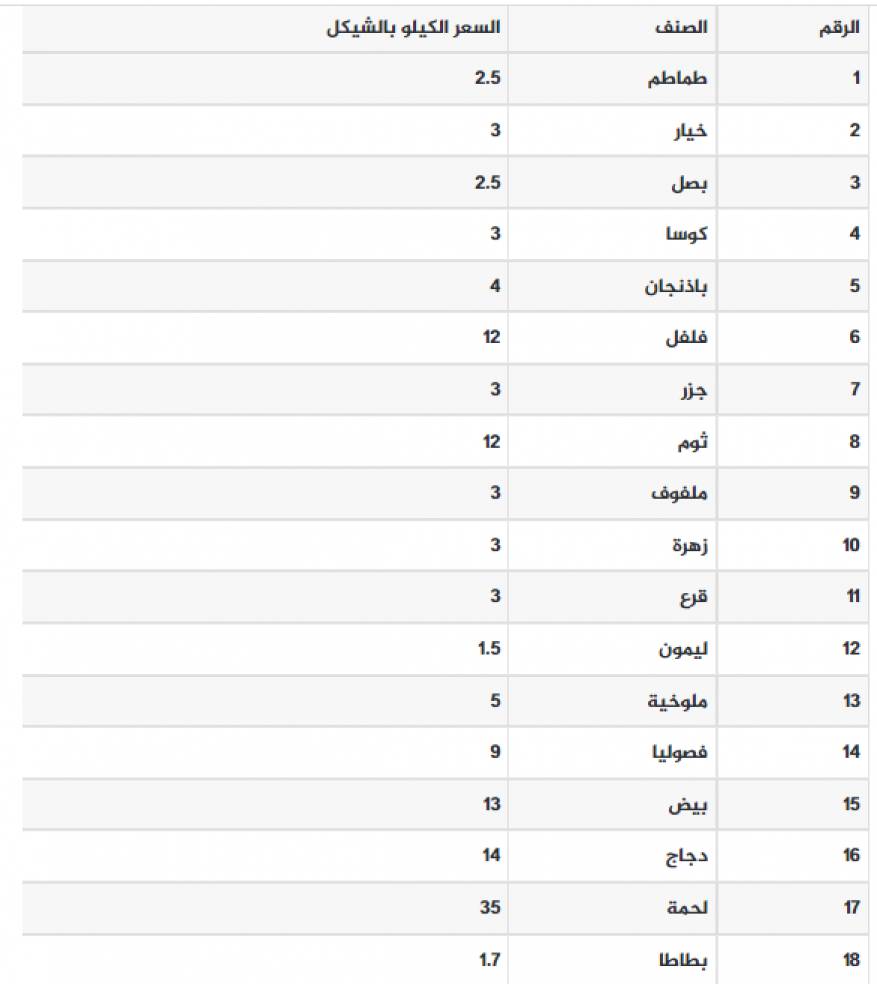 | الرقم | الصنف | السعر الكيلو بالشيكل |
|---|---|---|
| 1 | طماطم | 2.5 |
| 2 | خيار | 3 |
| 3 | بصل | 2.5 |
| 4 | كوسا | 3 |
| 5 | باذنجان | 4 |
| 6 | فلفل | 12 |
| 7 | جزر | 3 |
| 8 | ثوم | 12 |
| 9 | ملفوف | 3 |
| 10 | زهرة | 3 |
| 11 | قرع | 3 |
| 12 | ليمون | 1.5 |
| 13 | ملوخية | 5 |
| 14 | فصوليا | 9 |
| 15 | بيض | 13 |
| 16 | دجاج | 14 |
| 17 | لحمة | 35 |
| 18 | بطاطا | 1.7 |